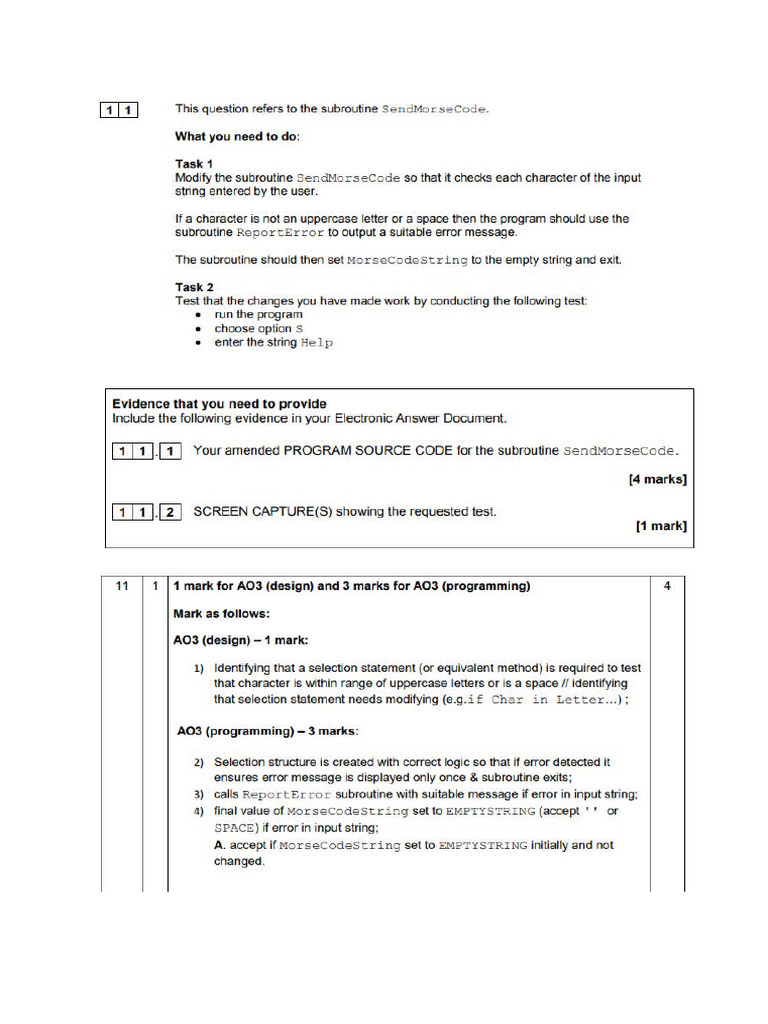 1 1 This question refers to the subroutine SendMorseCode.

What you need to do:

Task 1
Modify the subroutine SendMorseCode so that it checks each character of the input string entered by the user.

If a character is not an uppercase letter or a space then the program should use the subroutine ReportError to output a suitable error message.

The subroutine should then set MorseCodeString to the empty string and exit.

Task 2
Test that the changes you have made work by conducting the following test:
• run the program
• choose option S
• enter the string Help

Evidence that you need to provide
Include the following evidence in your Electronic Answer Document.

1 1 . 1 Your amended PROGRAM SOURCE CODE for the subroutine SendMorseCode.

[4 marks]

1 1 . 2 SCREEN CAPTURE(S) showing the requested test.

[1 mark]

| 11 | 1 | 1 mark for AO3 (design) and 3 marks for AO3 (programming)<br><br>Mark as follows:<br><br>AO3 (design) – 1 mark:<br><br>1) Identifying that a selection statement (or equivalent method) is required to test that character is within range of uppercase letters or is a space // identifying that selection statement needs modifying (e.g.if Char in Letter...);<br><br>AO3 (programming) – 3 marks:<br><br>2) Selection structure is created with correct logic so that if error detected it ensures error message is displayed only once & subroutine exits;<br>3) calls ReportError subroutine with suitable message if error in input string;<br>4) final value of MorseCodeString set to EMPTYSTRING (accept '' or SPACE) if error in input string;<br>A. accept if MorseCodeString set to EMPTYSTRING initially and not changed. | 4 |
|---|---|---|---|